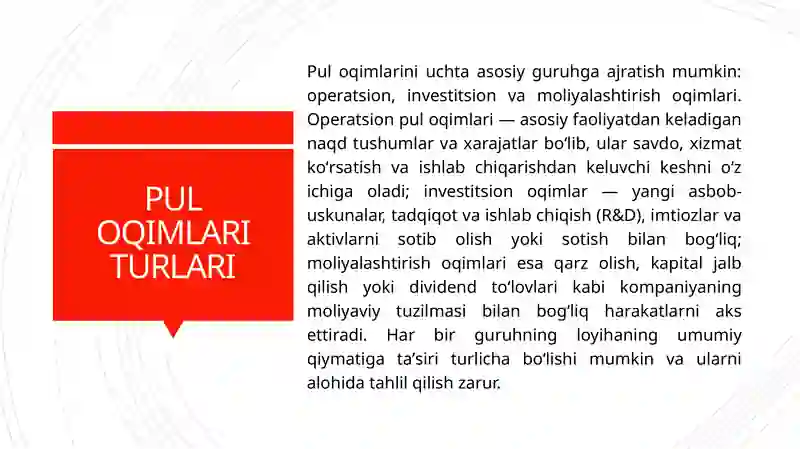 PUL OQIMLARI TURLARI

Pul oqimlarini uchta asosiy guruhga ajratish mumkin: operatsion, investitsion va moliyalashtirish oqimlari. Operatsion pul oqimlari — asosiy faoliyatdan keladigan naqd tushumlar va xarajatlar bo‘lib, ular savdo, xizmat ko‘rsatish va ishlab chiqarishdan keluvchi keshni o‘z ichiga oladi; investitsion oqimlar — yangi asbob-uskunalar, tadqiqot va ishlab chiqish (R&D), imtiozlar va aktivlarni sotib olish yoki sotish bilan bog‘liq; moliyalashtirish oqimlari esa qarz olish, kapital jalb qilish yoki dividend to‘lovlari kabi kompaniyaning moliyaviy tuzilmasi bilan bog‘liq harakatlarni aks ettiradi. Har bir guruhning loyihaning umumiy qiymatiga ta’siri turlicha bo‘lishi mumkin va ularni alohida tahlil qilish zarur.